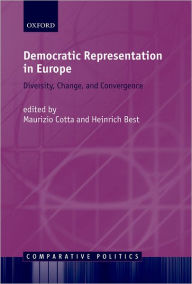 OXFORD

Democratic Representation in Europe

Diversity, Change, and Convergence

edited by
Maurizio Cotta and Heinrich Best

COMPARATIVE POLITICS